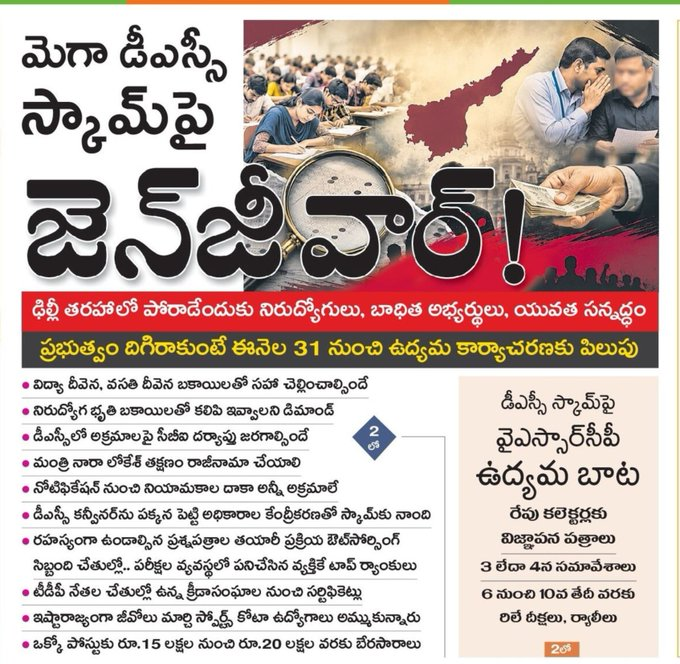 మెగా డీఎస్సీ స్కామ్‌పై

జెన్‌జీ వార్!

ఢిల్లీ తరహాలో పోరాడేందుకు నిరుద్యోగులు, బాధిత అభ్యర్థులు, యువత సన్నద్ధం

ప్రభుత్వం దిగిరాకుంటే ఈనెల 31 నుంచి ఉద్యమ కార్యాచరణకు పిలుపు

• విద్యా దీవెన, వసతి దీవెన బకాయిలతో సహా చెల్లించాల్సిందే
• నిరుద్యోగ భృతి బకాయిలతో కలిపి ఇవ్వాలని డిమాండ్
• డీఎస్సీలో అక్రమాలపై సీబీఐ దర్యాప్తు జరగాల్సిందే
• మంత్రి నారా లోకేశ్ తక్షణం రాజీనామా చేయాలి
• నోటిఫికేషన్ నుంచి నియామకాల దాకా అన్నీ అక్రమాలే
• డీఎస్సీ కన్వీనర్‌ను పక్కన పెట్టి అధికారాల కేంద్రీకరణతో స్కామ్‌కు నాంది
• రహస్యంగా ఉండాల్సిన ప్రశ్నపత్రాల తయారీ ప్రక్రియ ఔట్‌సోర్సింగ్ సిబ్బంది చేతుల్లో.. పరీక్షల వ్యవస్థలో పనిచేసిన వ్యక్తికే టాప్ ర్యాంకులు
• టీడీపీ నేతల చేతుల్లో ఉన్న క్రీడాసంఘాల నుంచి సర్టిఫికెట్లు
• ఇష్టారాజ్యంగా జీవోలు మార్చి స్పోర్ట్స్ కోటా ఉద్యోగాలు అమ్ముకున్నారు
• ఒక్కో పోస్టుకు రూ.15 లక్షల నుంచి రూ.20 లక్షల వరకు బేరసారాలు

2 లో

డీఎస్సీ స్కామ్‌పై
వైఎస్సార్‌సీపీ
ఉద్యమ బాట

రేపు కలెక్టర్లకు విజ్ఞాపన పత్రాలు

3 లేదా 4న సమావేశాలు

6 నుంచి 10వ తేదీ వరకు రిలే దీక్షలు, ర్యాలీలు

2లో